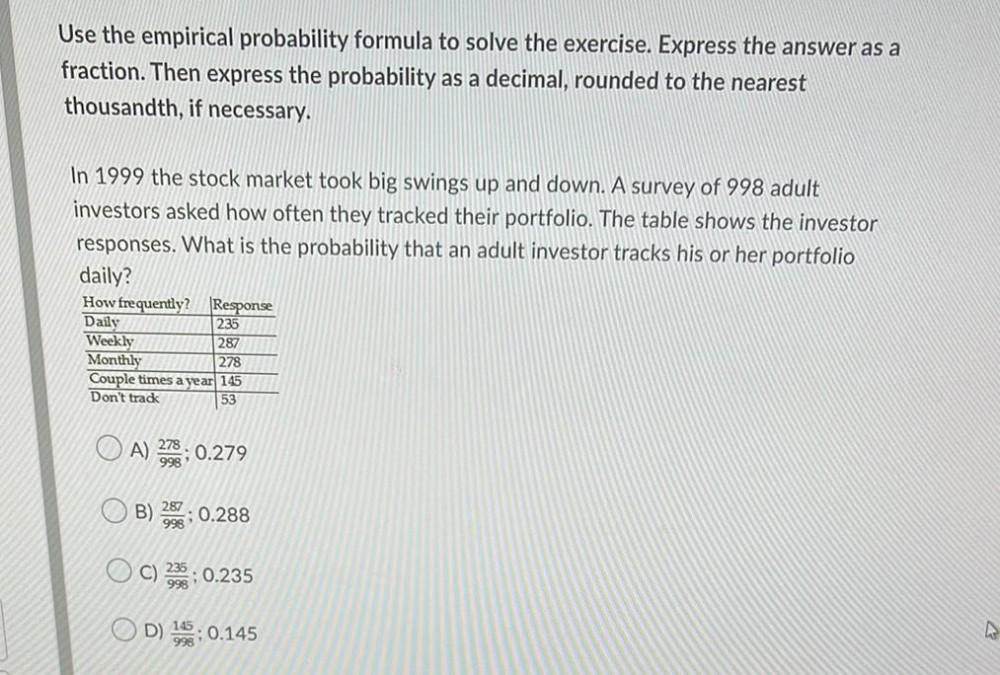 Use the empirical probability formula to solve the exercise. Express the answer as a fraction. Then express the probability as a decimal, rounded to the nearest thousandth, if necessary.

In 1999 the stock market took big swings up and down. A survey of 998 adult investors asked how often they tracked their portfolio. The table shows the investor responses. What is the probability that an adult investor tracks his or her portfolio daily?

| How frequently? | Response |
|---|---|
| Daily | 235 |
| Weekly | 287 |
| Monthly | 278 |
| Couple times a year | 145 |
| Don't track | 53 |

A) $\frac{278}{998}$; 0.279

B) $\frac{287}{998}$; 0.288

C) $\frac{235}{998}$; 0.235

D) $\frac{145}{998}$; 0.145